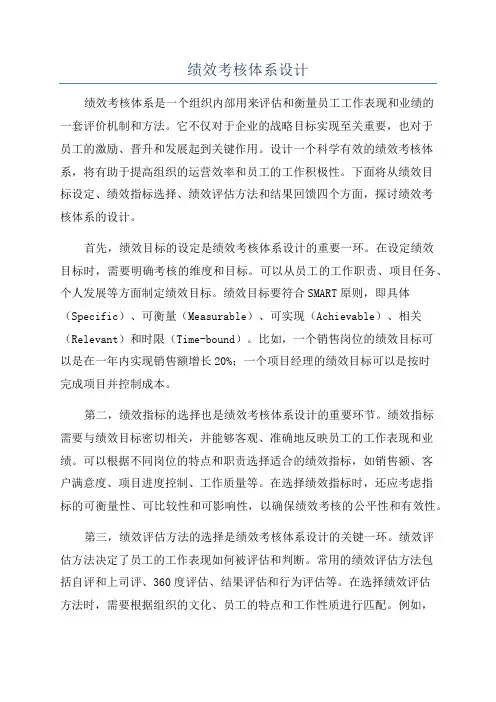 绩效考核体系设计

绩效考核体系是一个组织内部用来评估和衡量员工工作表现和业绩的一套评价机制和方法。它不仅对于企业的战略目标实现至关重要，也对于员工的激励、晋升和发展起到关键作用。设计一个科学有效的绩效考核体系，将有助于提高组织的运营效率和员工的工作积极性。下面将从绩效目标设定、绩效指标选择、绩效评估方法和结果回馈四个方面，探讨绩效考核体系的设计。

首先，绩效目标的设定是绩效考核体系设计的重要一环。在设定绩效目标时，需要明确考核的维度和目标。可以从员工的工作职责、项目任务、个人发展等方面制定绩效目标。绩效目标要符合SMART原则，即具体（Specific）、可衡量（Measurable）、可实现（Achievable）、相关（Relevant）和时限（Time-bound）。比如，一个销售岗位的绩效目标可以是在一年内实现销售额增长20%；一个项目经理的绩效目标可以是按时完成项目并控制成本。

第二，绩效指标的选择也是绩效考核体系设计的重要环节。绩效指标需要与绩效目标密切相关，并能够客观、准确地反映员工的工作表现和业绩。可以根据不同岗位的特点和职责选择适合的绩效指标，如销售额、客户满意度、项目进度控制、工作质量等。在选择绩效指标时，还应考虑指标的可衡量性、可比较性和可影响性，以确保绩效考核的公平性和有效性。

第三，绩效评估方法的选择是绩效考核体系设计的关键一环。绩效评估方法决定了员工的工作表现如何被评估和判断。常用的绩效评估方法包括自评和上司评、360度评估、结果评估和行为评估等。在选择绩效评估方法时，需要根据组织的文化、员工的特点和工作性质进行匹配。例如，